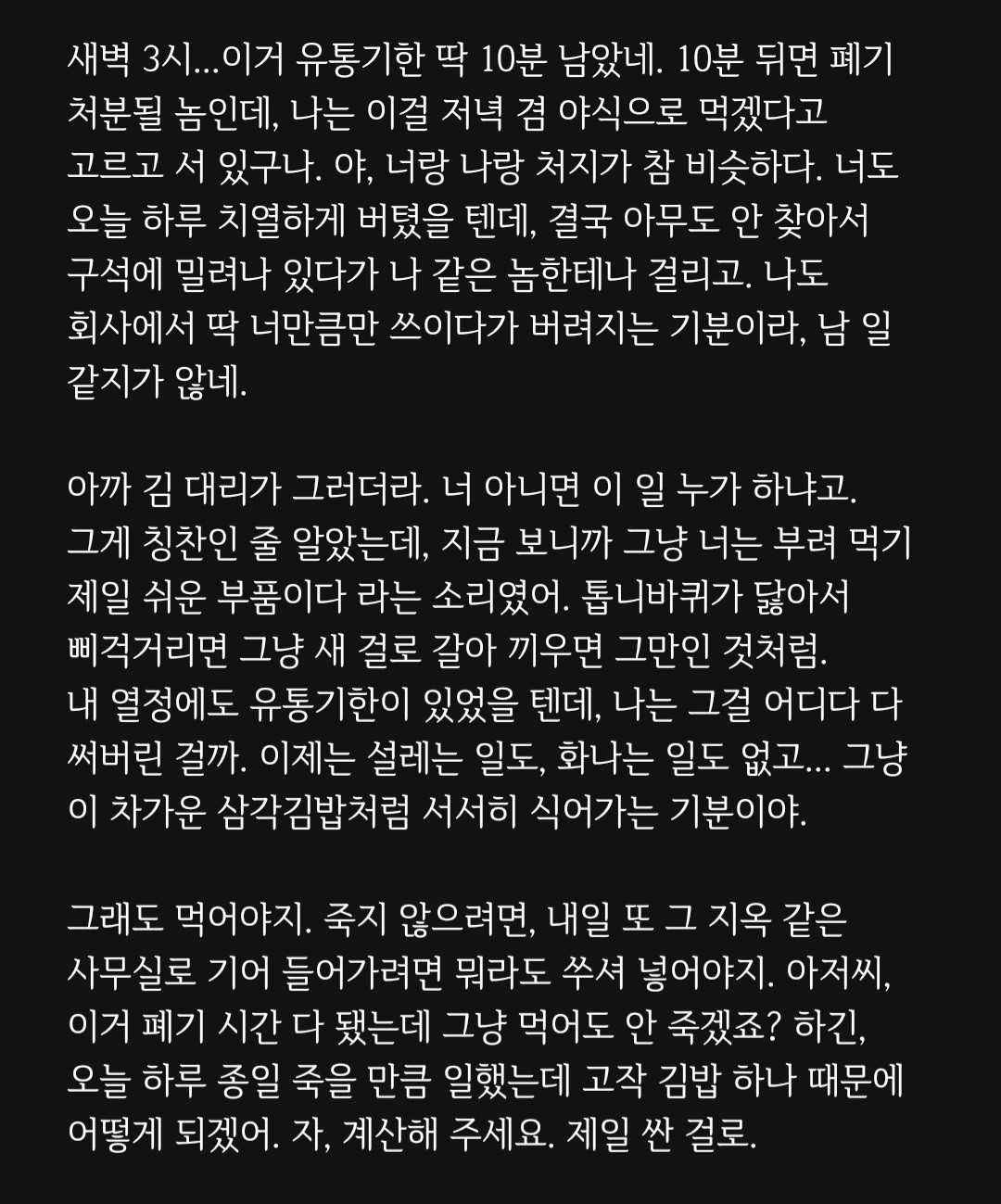 새벽 3시...이거 유통기한 딱 10분 남았네. 10분 뒤면 폐기 처분될 놈인데, 나는 이걸 저녁 겸 야식으로 먹겠다고 고르고 서 있구나. 야, 너랑 나랑 처지가 참 비슷하다. 너도 오늘 하루 치열하게 버텼을 텐데, 결국 아무도 안 찾아서 구석에 밀려나 있다가 나 같은 놈한테나 걸리고. 나도 회사에서 딱 너만큼만 쓰이다가 버려지는 기분이라, 남 일 같지가 않네.

아까 김 대리가 그러더라. 너 아니면 이 일 누가 하냐고. 그게 칭찬인 줄 알았는데, 지금 보니까 그냥 너는 부려 먹기 제일 쉬운 부품이다 라는 소리였어. 톱니바퀴가 닳아서 삐걱거리면 그냥 새 걸로 갈아 끼우면 그만인 것처럼. 내 열정에도 유통기한이 있었을 텐데, 나는 그걸 어디다 다 써버린 걸까. 이제는 설레는 일도, 화나는 일도 없고... 그냥 이 차가운 삼각김밥처럼 서서히 식어가는 기분이야.

그래도 먹어야지. 죽지 않으려면, 내일 또 그 지옥 같은 사무실로 기어 들어가려면 뭐라도 쑤셔 넣어야지. 아저씨, 이거 폐기 시간 다 됐는데 그냥 먹어도 안 죽겠죠? 하긴, 오늘 하루 종일 죽을 만큼 일했는데 고작 김밥 하나 때문에 어떻게 되겠어. 자, 계산해 주세요. 제일 싼 걸로.